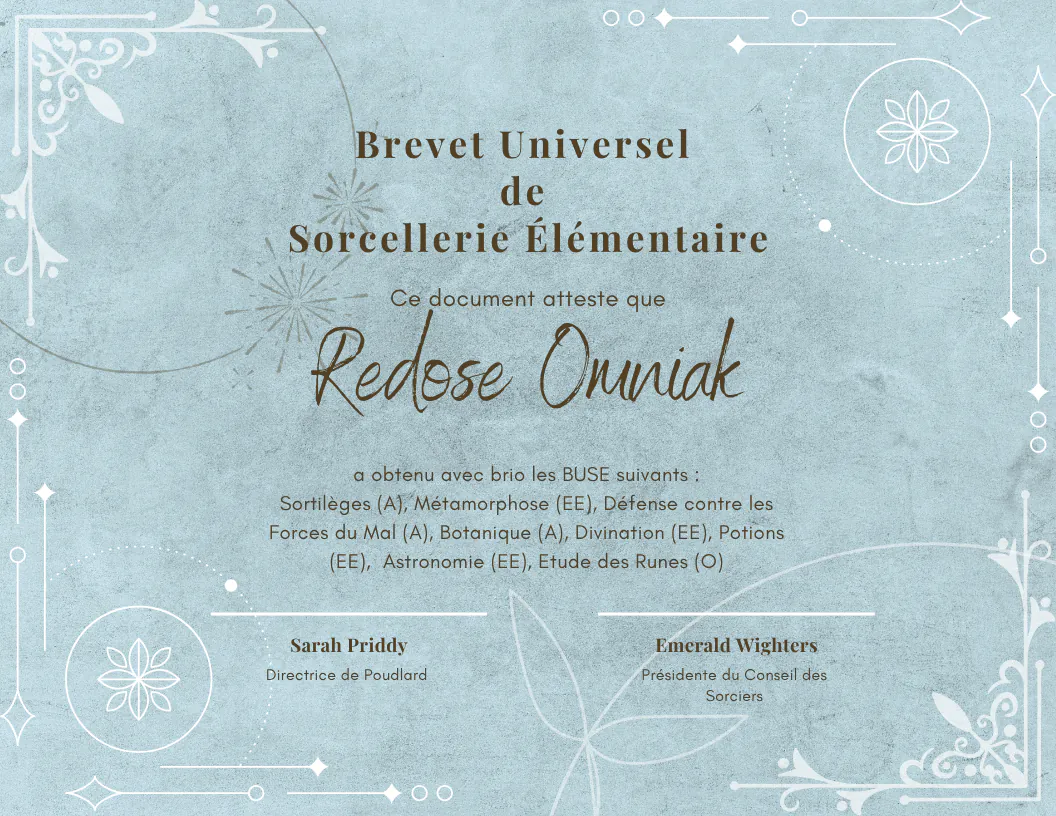 Brevet Universel
de
Sorcellerie Élémentaire

Ce document atteste que

Redose Omniak

a obtenu avec brio les BUSE suivants : Sortilèges (A), Métamorphose (EE), Défense contre les Forces du Mal (A), Botanique (A), Divination (EE), Potions (EE), Astronomie (EE), Etude des Runes (O)

Sarah Priddy
Directrice de Poudlard

Emerald Wighters
Présidente du Conseil des Sorciers